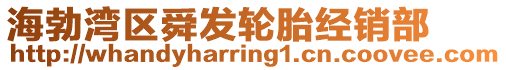 海勃湾区舜发轮胎经销部
http://whandyharring1.cn.coovee.com